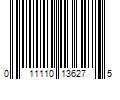 0 11110 13627 5